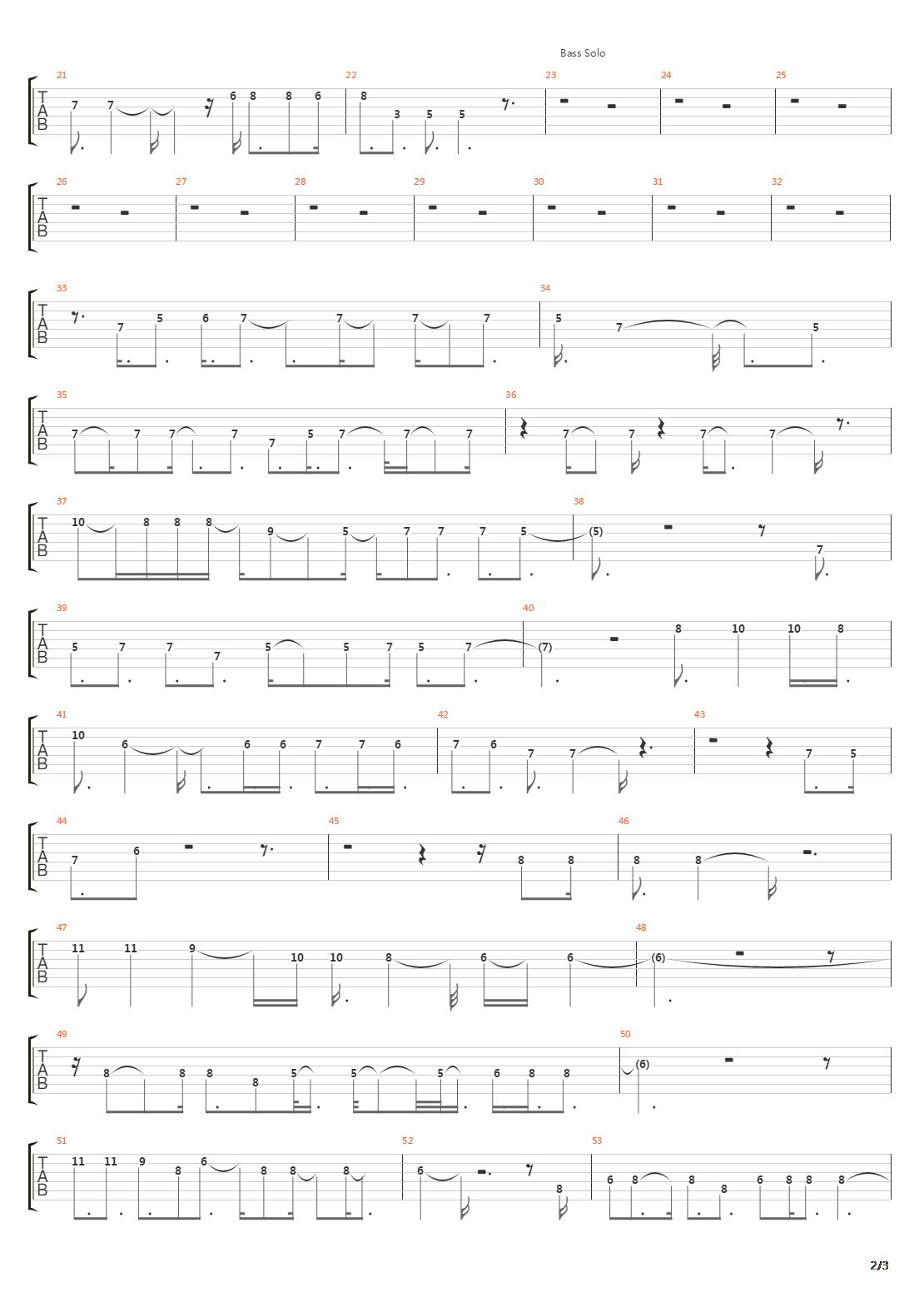 Bass Solo

21 T A B 7 7 6 8 8 6
22 8 3 5 5
23
24
25

26 T A B
27
28
29
30
31
32

33 T A B 7 5 6 7 7 7 7
34 5 7 5

35 T A B 7 7 7 7 7 5 7 7 7
36 7 7 7 7

37 T A B 10 8 8 8 9 5 7 7 7 5
38 (5) 7

39 T A B 5 7 7 7 5 5 7 5 7
40 (7) 8 10 10 8

41 T A B 10 6 6 6 7 7 6
42 7 6 7 7
43 7 5

44 T A B 7 6
45 8 8
46 8 8

47 T A B 11 11 9 10 10 8 6 6
48 (6)

49 T A B 8 8 8 8 5 5 5 6 8 8
50 (6)

51 T A B 11 11 9 8 6 8 8 8
52 6 8
53 6 8 8 8 6 8 8 8

2/3